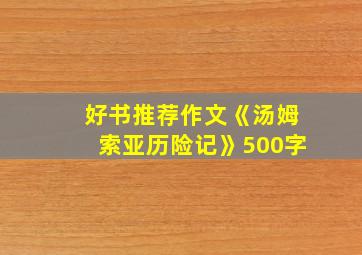 好书推荐作文《汤姆索亚历险记》500字